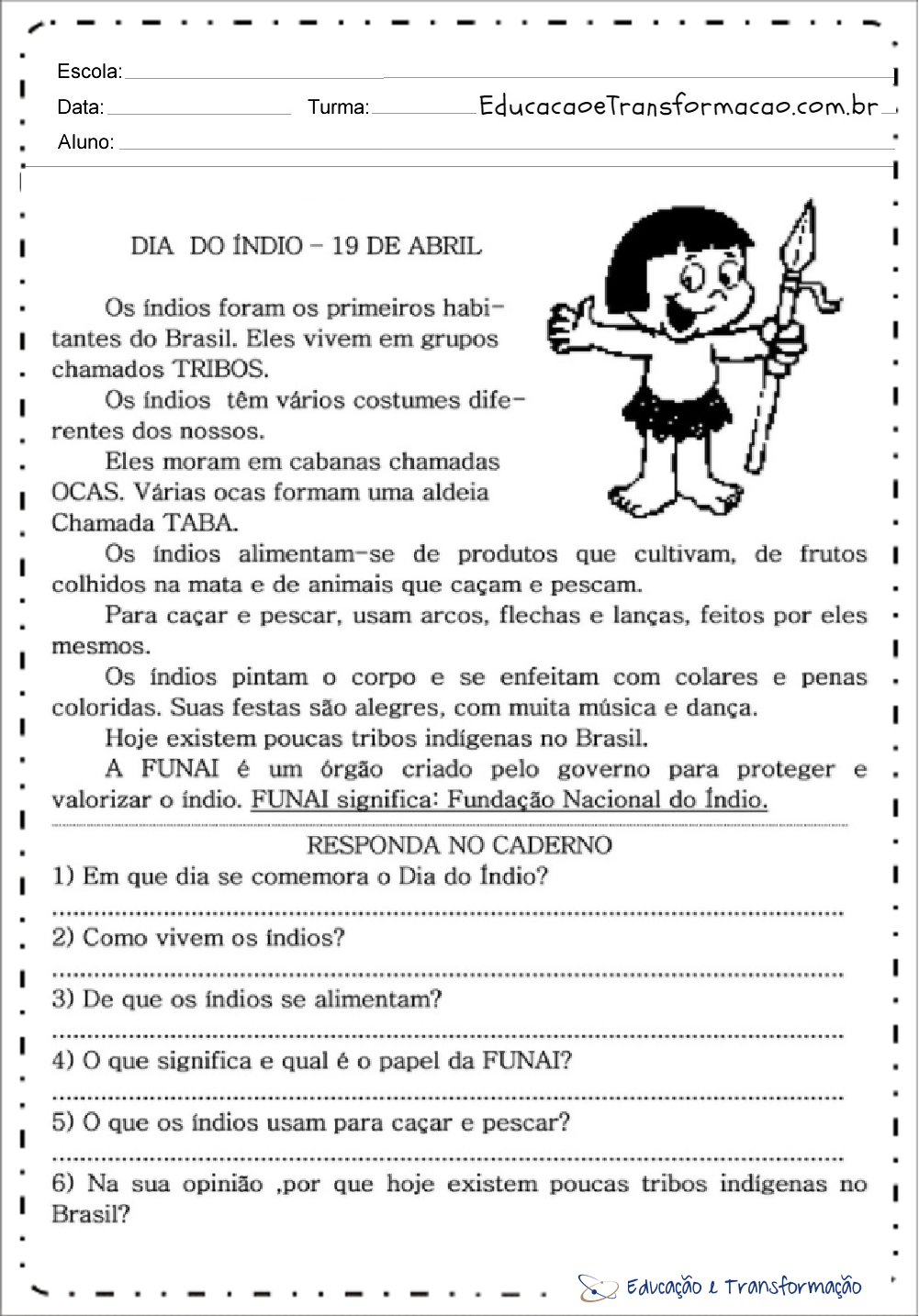 Escola:
Data: Turma: EducacaoeTransformacao.com.br
Aluno:

DIA DO ÍNDIO – 19 DE ABRIL

Os índios foram os primeiros habitantes do Brasil. Eles vivem em grupos chamados TRIBOS.

Os índios têm vários costumes diferentes dos nossos.

Eles moram em cabanas chamadas OCAS. Várias ocas formam uma aldeia Chamada TABA.

Os índios alimentam-se de produtos que cultivam, de frutos colhidos na mata e de animais que caçam e pescam.

Para caçar e pescar, usam arcos, flechas e lanças, feitos por eles mesmos.

Os índios pintam o corpo e se enfeitam com colares e penas coloridas. Suas festas são alegres, com muita música e dança.

Hoje existem poucas tribos indígenas no Brasil.

A FUNAI é um órgão criado pelo governo para proteger e valorizar o índio. FUNAI significa: Fundação Nacional do Índio.

RESPONDA NO CADERNO
1) Em que dia se comemora o Dia do Índio?
2) Como vivem os índios?
3) De que os índios se alimentam?
4) O que significa e qual é o papel da FUNAI?
5) O que os índios usam para caçar e pescar?
6) Na sua opinião ,por que hoje existem poucas tribos indígenas no Brasil?

Educação e Transformação